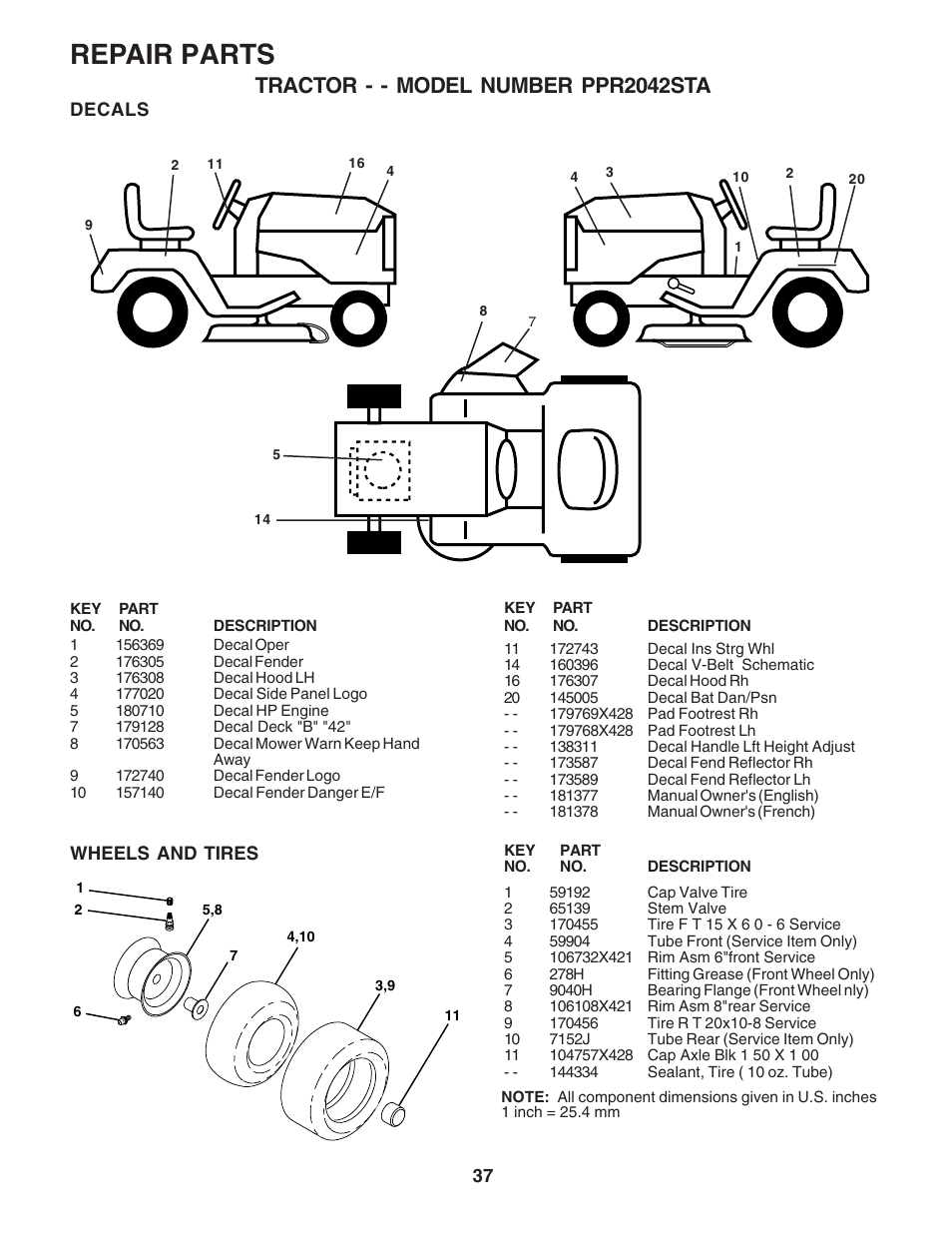 REPAIR PARTS

TRACTOR - - MODEL NUMBER PPR2042STA

DECALS

2 11 16 4 9 4 3 10 2 20 1 8 7 5 14

| KEY NO. | PART NO. | DESCRIPTION |
|---|---|---|
| 1 | 156369 | Decal Oper |
| 2 | 176305 | Decal Fender |
| 3 | 176308 | Decal Hood LH |
| 4 | 177020 | Decal Side Panel Logo |
| 5 | 180710 | Decal HP Engine |
| 7 | 179128 | Decal Deck "B" "42" |
| 8 | 170563 | Decal Mower Warn Keep Hand Away |
| 9 | 172740 | Decal Fender Logo |
| 10 | 157140 | Decal Fender Danger E/F |

| KEY NO. | PART NO. | DESCRIPTION |
|---|---|---|
| 11 | 172743 | Decal Ins Strg Whl |
| 14 | 160396 | Decal V-Belt Schematic |
| 16 | 176307 | Decal Hood Rh |
| 20 | 145005 | Decal Bat Dan/Psn |
| - - | 179769X428 | Pad Footrest Rh |
| - - | 179768X428 | Pad Footrest Lh |
| - - | 138311 | Decal Handle Lft Height Adjust |
| - - | 173587 | Decal Fend Reflector Rh |
| - - | 173589 | Decal Fend Reflector Lh |
| - - | 181377 | Manual Owner's (English) |
| - - | 181378 | Manual Owner's (French) |

WHEELS AND TIRES

1 2 5,8 4,10 7 3,9 6 11

| KEY NO. | PART NO. | DESCRIPTION |
|---|---|---|
| 1 | 59192 | Cap Valve Tire |
| 2 | 65139 | Stem Valve |
| 3 | 170455 | Tire F T 15 X 6 0 - 6 Service |
| 4 | 59904 | Tube Front (Service Item Only) |
| 5 | 106732X421 | Rim Asm 6"front Service |
| 6 | 278H | Fitting Grease (Front Wheel Only) |
| 7 | 9040H | Bearing Flange (Front Wheel nly) |
| 8 | 106108X421 | Rim Asm 8"rear Service |
| 9 | 170456 | Tire R T 20x10-8 Service |
| 10 | 7152J | Tube Rear (Service Item Only) |
| 11 | 104757X428 | Cap Axle Blk 1 50 X 1 00 |
| - - | 144334 | Sealant, Tire ( 10 oz. Tube) |

NOTE: All component dimensions given in U.S. inches 1 inch = 25.4 mm

37